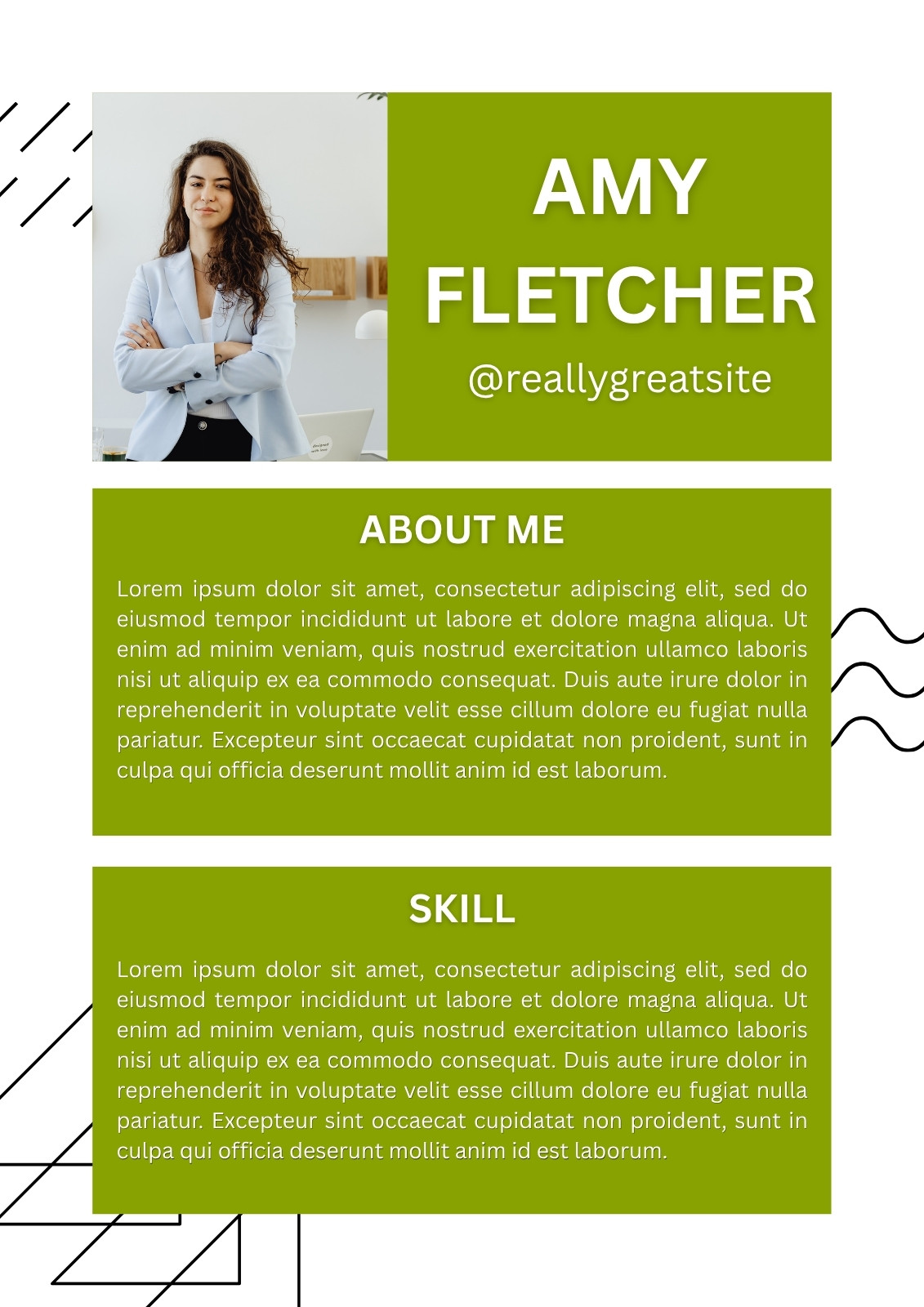 AMY
FLETCHER
@reallygreatsite

ABOUT ME

Lorem ipsum dolor sit amet, consectetur adipiscing elit, sed do eiusmod tempor incididunt ut labore et dolore magna aliqua. Ut enim ad minim veniam, quis nostrud exercitation ullamco laboris nisi ut aliquip ex ea commodo consequat. Duis aute irure dolor in reprehenderit in voluptate velit esse cillum dolore eu fugiat nulla pariatur. Excepteur sint occaecat cupidatat non proident, sunt in culpa qui officia deserunt mollit anim id est laborum.

SKILL

Lorem ipsum dolor sit amet, consectetur adipiscing elit, sed do eiusmod tempor incididunt ut labore et dolore magna aliqua. Ut enim ad minim veniam, quis nostrud exercitation ullamco laboris nisi ut aliquip ex ea commodo consequat. Duis aute irure dolor in reprehenderit in voluptate velit esse cillum dolore eu fugiat nulla pariatur. Excepteur sint occaecat cupidatat non proident, sunt in culpa qui officia deserunt mollit anim id est laborum.